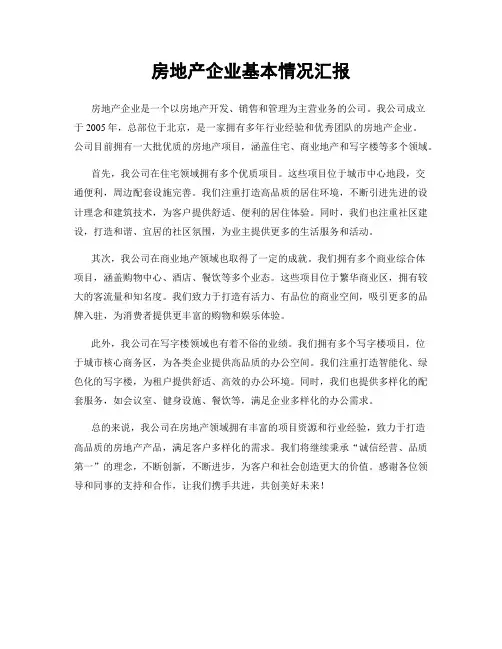 房地产企业基本情况汇报

房地产企业是一个以房地产开发、销售和管理为主营业务的公司。我公司成立于2005年，总部位于北京，是一家拥有多年行业经验和优秀团队的房地产企业。公司目前拥有一大批优质的房地产项目，涵盖住宅、商业地产和写字楼等多个领域。

首先，我公司在住宅领域拥有多个优质项目。这些项目位于城市中心地段，交通便利，周边配套设施完善。我们注重打造高品质的居住环境，不断引进先进的设计理念和建筑技术，为客户提供舒适、便利的居住体验。同时，我们也注重社区建设，打造和谐、宜居的社区氛围，为业主提供更多的生活服务和活动。

其次，我公司在商业地产领域也取得了一定的成就。我们拥有多个商业综合体项目，涵盖购物中心、酒店、餐饮等多个业态。这些项目位于繁华商业区，拥有较大的客流量和知名度。我们致力于打造有活力、有品位的商业空间，吸引更多的品牌入驻，为消费者提供更丰富的购物和娱乐体验。

此外，我公司在写字楼领域也有着不俗的业绩。我们拥有多个写字楼项目，位于城市核心商务区，为各类企业提供高品质的办公空间。我们注重打造智能化、绿色化的写字楼，为租户提供舒适、高效的办公环境。同时，我们也提供多样化的配套服务，如会议室、健身设施、餐饮等，满足企业多样化的办公需求。

总的来说，我公司在房地产领域拥有丰富的项目资源和行业经验，致力于打造高品质的房地产产品，满足客户多样化的需求。我们将继续秉承“诚信经营、品质第一”的理念，不断创新，不断进步，为客户和社会创造更大的价值。感谢各位领导和同事的支持和合作，让我们携手共进，共创美好未来！